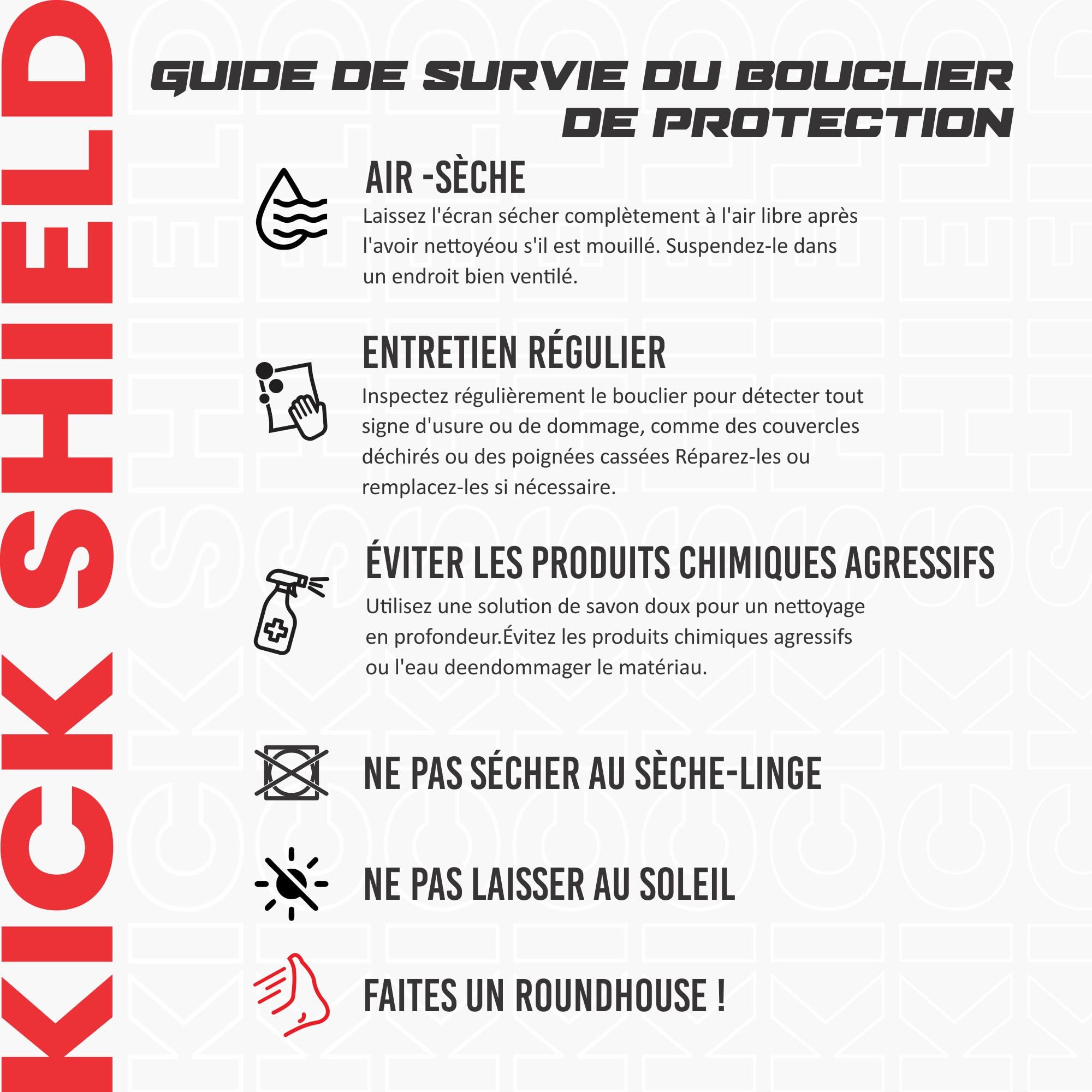 KICK SHIELD

GUIDE DE SURVIE DU BOUCLIER DE PROTECTION

AIR -SÈCHE
Laissez l'écran sécher complètement à l'air libre après l'avoir nettoyéou s'il est mouillé. Suspendez-le dans un endroit bien ventilé.

ENTRETIEN RÉGULIER
Inspectez régulièrement le bouclier pour détecter tout signe d'usure ou de dommage, comme des couvercles déchirés ou des poignées cassées Réparez-les ou remplacez-les si nécessaire.

ÉVITER LES PRODUITS CHIMIQUES AGRESSIFS
Utilisez une solution de savon doux pour un nettoyage en profondeur.Évitez les produits chimiques agressifs ou l'eau deendommager le matériau.

NE PAS SÉCHER AU SÈCHE-LINGE

NE PAS LAISSER AU SOLEIL

FAITES UN ROUNDHOUSE !